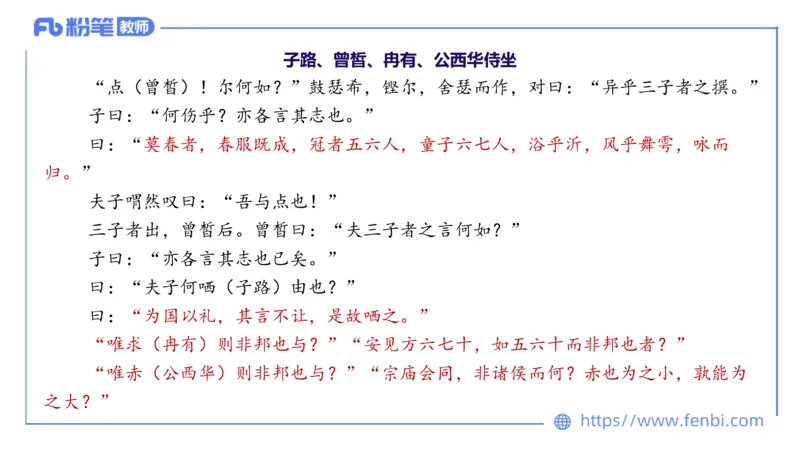 Fb 粉笔 教师

子路、曾皙、冉有、公西华侍坐

“点（曾皙）！尔何如？”鼓瑟希，铿尔，舍瑟而作，对曰：“异乎三子者之撰。”

子曰：“何伤乎？亦各言其志也。”

曰：“莫春者，春服既成，冠者五六人，童子六七人，浴乎沂，风乎舞雩，咏而归。”

夫子喟然叹曰：“吾与点也！”

三子者出，曾皙后。曾皙曰：“夫三子者之言何如？”

子曰：“亦各言其志也已矣。”

曰：“夫子何哂（子路）由也？”

曰：“为国以礼，其言不让，是故哂之。”

“唯求（冉有）则非邦也与？”“安见方六七十，如五六十而非邦也者？”

“唯赤（公西华）则非邦也与？”“宗庙会同，非诸侯而何？赤也为之小，孰能为之大？”

https://www.fenbi.com